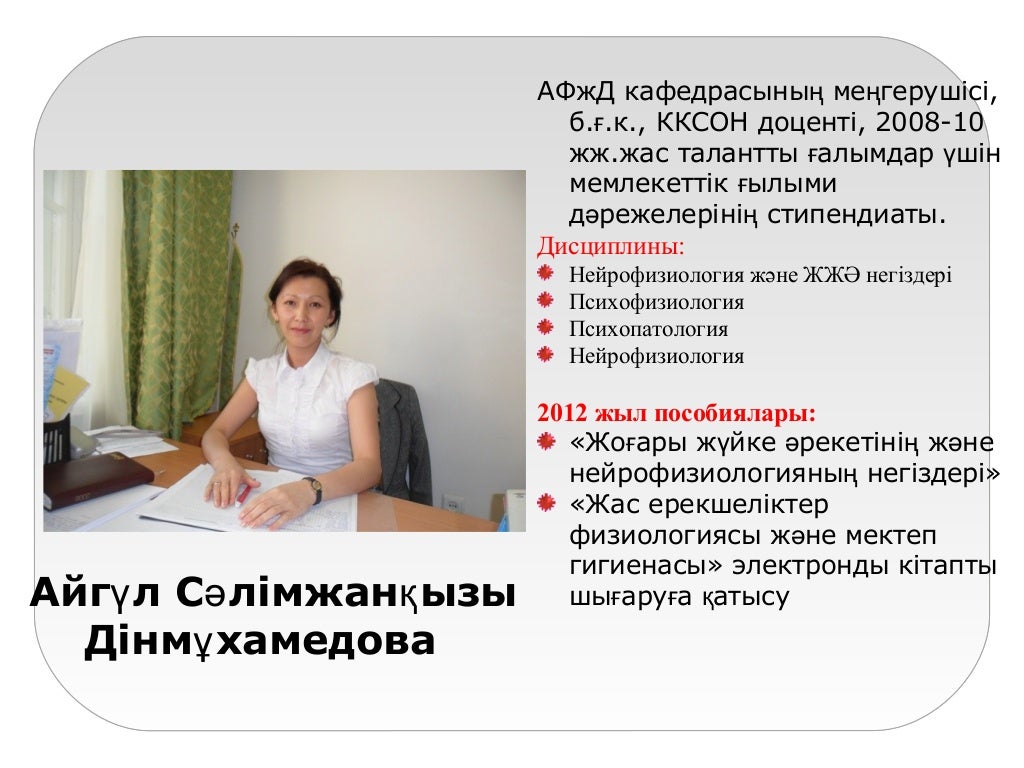 АФжД кафедрасының меңгерушісі, б.ғ.к., ККСОН доценті, 2008-10 жж.жас талантты ғалымдар үшін мемлекеттік ғылыми дәрежелерінің стипендиаты.

Дисциплины:
• Нейрофизиология және ЖЖӘ негіздері
• Психофизиология
• Психопатология
• Нейрофизиология

2012 жыл пособиялары:
• «Жоғары жүйке әрекетінің және нейрофизиологияның негіздері»
• «Жас ерекшеліктер физиологиясы және мектеп гигиенасы» электронды кітапты шығаруға қатысу

Айгүл Сәлімжанқызы Дінмұхамедова